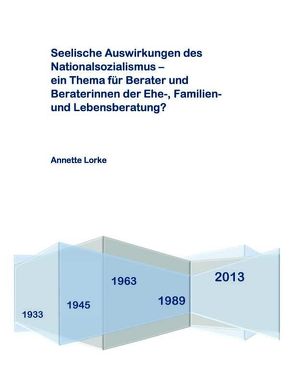 Seelische Auswirkungen des Nationalsozialismus – ein Thema für Berater und Beraterinnen der Ehe-, Familien- und Lebensberatung?

Annette Lorke

1933
1945
1963
1989
2013